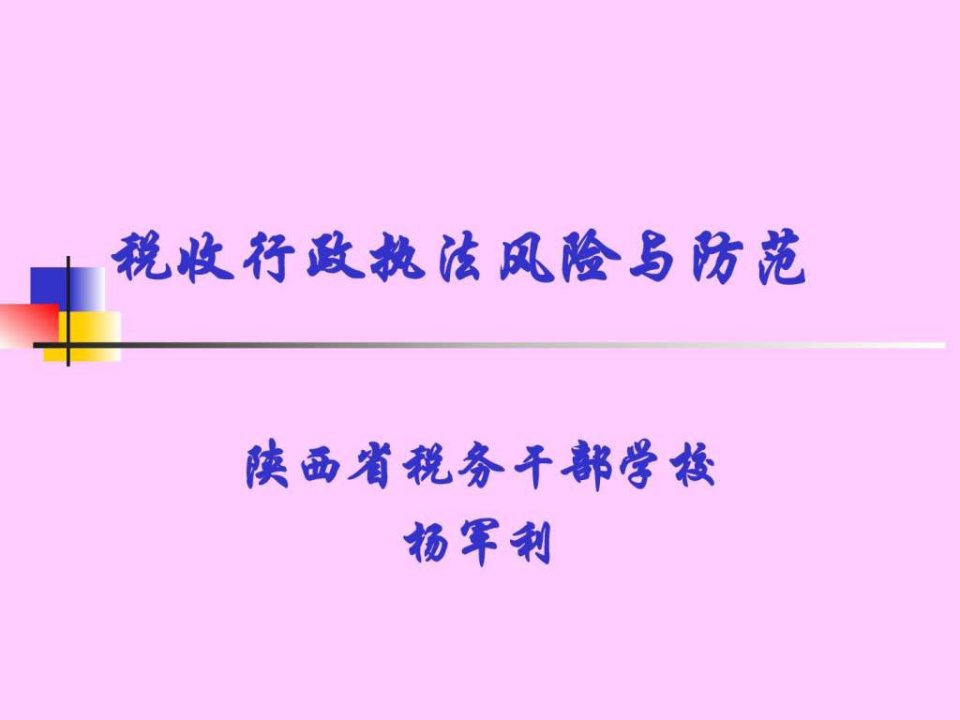 税收行政执法风险与防范

陕西省税务干部学校
杨军利